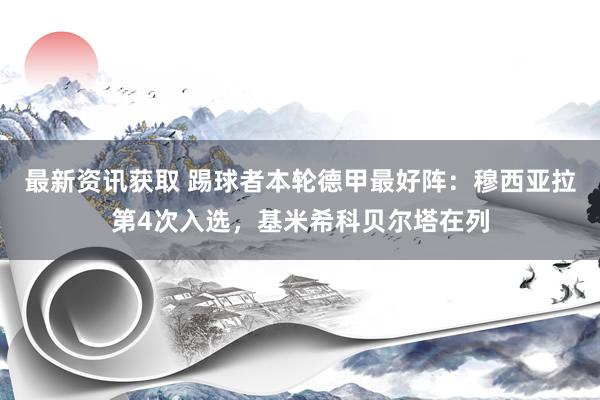 最新资讯获取 踢球者本轮德甲最好阵：穆西亚拉第4次入选，基米希科贝尔塔在列